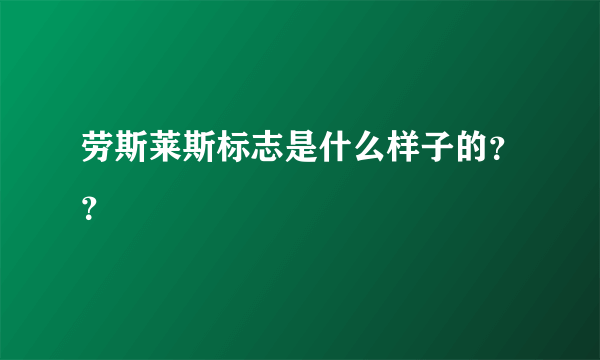 劳斯莱斯标志是什么样子的??